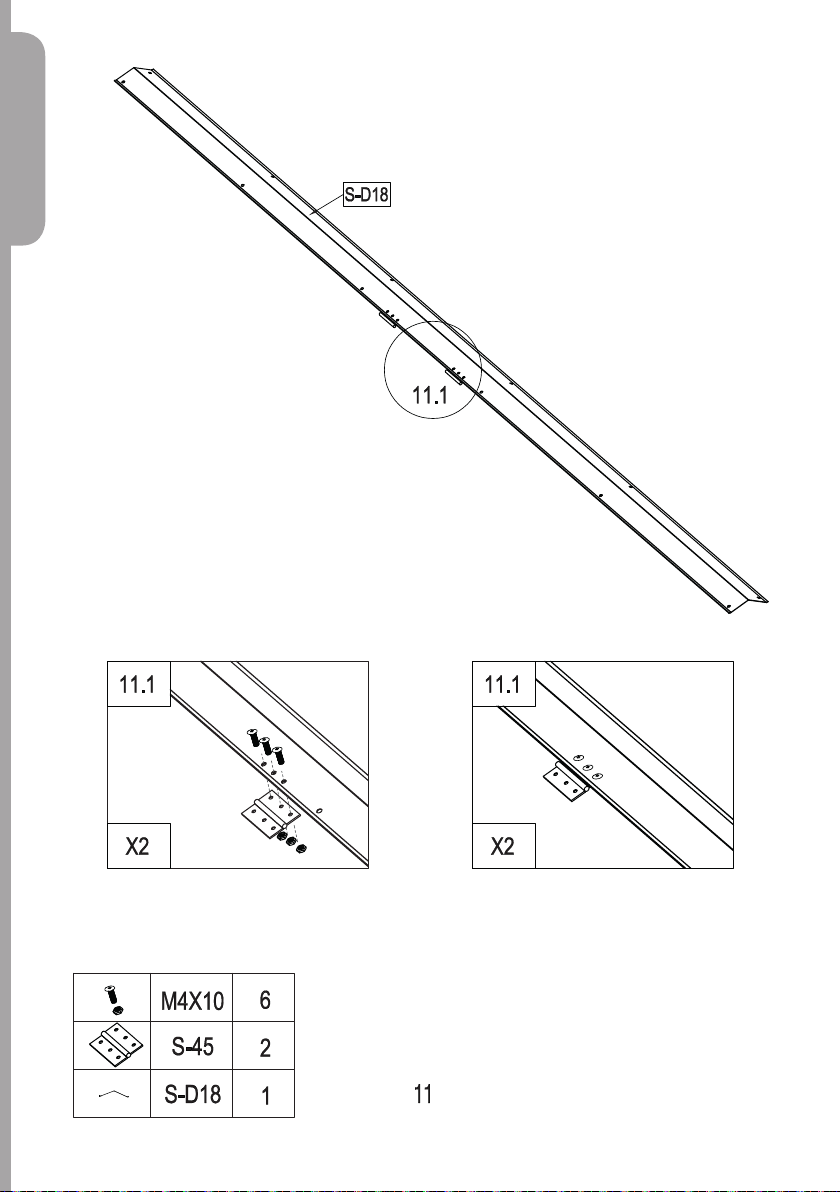 S-D18

11.1

11.1

X2

11.1

X2

|  | M4X10 | 6 |
|---|---|---|
|  | S-45 | 2 |
|  | S-D18 | 1 |

11